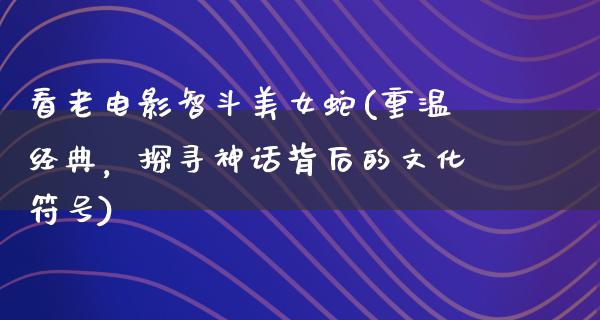 看老电影智斗美女蛇(重温经典，探寻神话背后的文化符号)